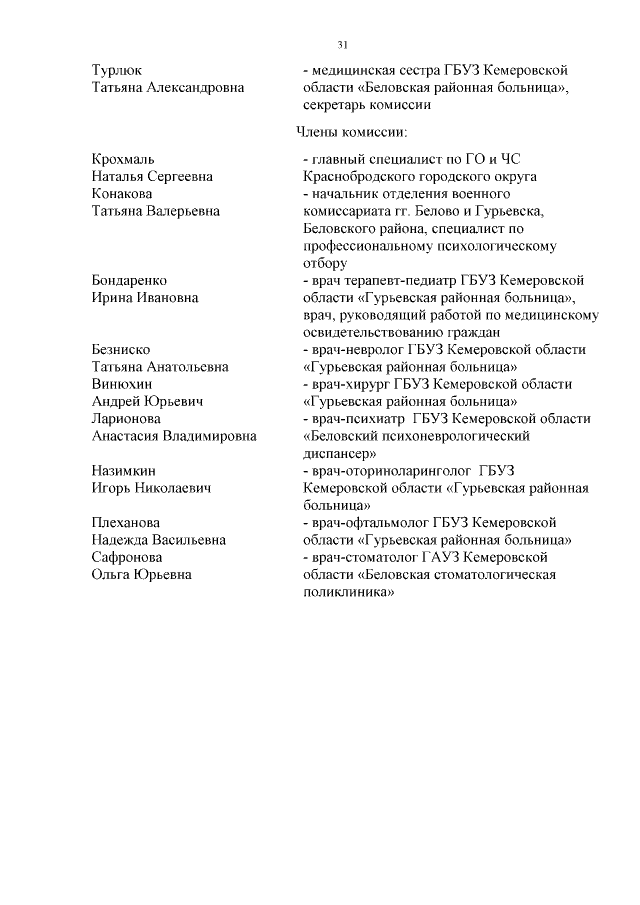 31

Турлюк Татьяна Александровна - медицинская сестра ГБУЗ Кемеровской области «Беловская районная больница», секретарь комиссии

Члены комиссии:

Крохмаль Наталья Сергеевна - главный специалист по ГО и ЧС Краснобродского городского округа

Конакова Татьяна Валерьевна - начальник отделения военного комиссариата гг. Белово и Гурьевска, Беловского района, специалист по профессиональному психологическому отбору

Бондаренко Ирина Ивановна - врач терапевт-педиатр ГБУЗ Кемеровской области «Гурьевская районная больница», врач, руководящий работой по медицинскому освидетельствованию граждан

Безниско Татьяна Анатольевна - врач-невролог ГБУЗ Кемеровской области «Гурьевская районная больница»

Винюхин Андрей Юрьевич - врач-хирург ГБУЗ Кемеровской области «Гурьевская районная больница»

Ларионова Анастасия Владимировна - врач-психиатр ГБУЗ Кемеровской области «Беловский психоневрологический диспансер»

Назимкин Игорь Николаевич - врач-оториноларинголог ГБУЗ Кемеровской области «Гурьевская районная больница»

Плеханова Надежда Васильевна - врач-офтальмолог ГБУЗ Кемеровской области «Гурьевская районная больница»

Сафронова Ольга Юрьевна - врач-стоматолог ГАУЗ Кемеровской области «Беловская стоматологическая поликлиника»